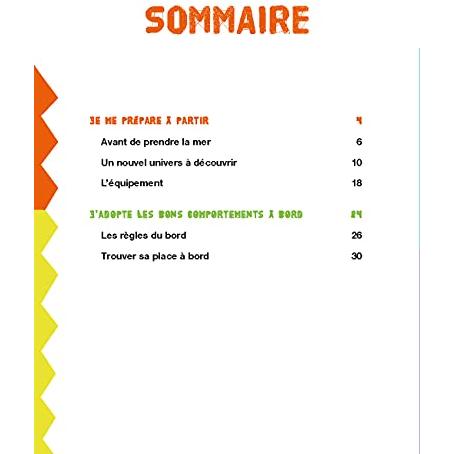 SOMMAIRE

JE ME PRÉPARE À PARTIR 4

Avant de prendre la mer 6

Un nouvel univers à découvrir 10

L'équipement 18

J'ADOPTE LES BONS COMPORTEMENTS À BORD 24

Les règles du bord 26

Trouver sa place à bord 30